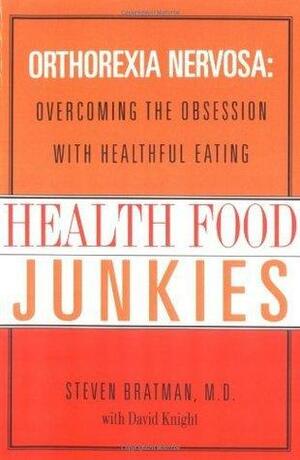 ORTHOREXIA NERVOSA:
OVERCOMING THE OBSESSION WITH HEALTHFUL EATING

HEALTH FOOD
JUNKIES

STEVEN BRATMAN, M.D.
with David Knight